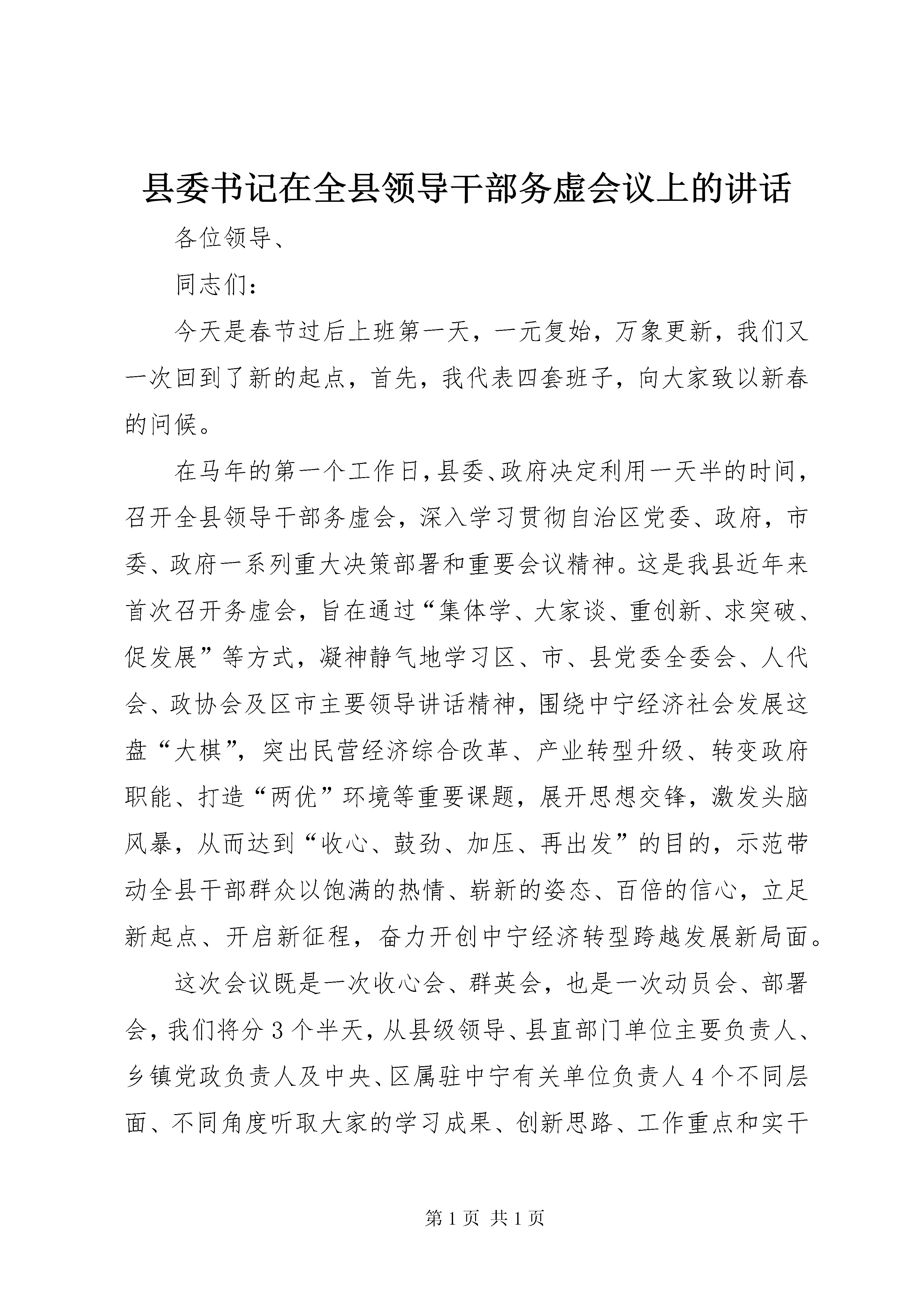 县委书记在全县领导干部务虚会议上的讲话

各位领导、

同志们：

今天是春节过后上班第一天，一元复始，万象更新，我们又一次回到了新的起点，首先，我代表四套班子，向大家致以新春的问候。

在马年的第一个工作日，县委、政府决定利用一天半的时间，召开全县领导干部务虚会，深入学习贯彻自治区党委、政府，市委、政府一系列重大决策部署和重要会议精神。这是我县近年来首次召开务虚会，旨在通过“集体学、大家谈、重创新、求突破、促发展”等方式，凝神静气地学习区、市、县党委全委会、人代会、政协会及区市主要领导讲话精神，围绕中宁经济社会发展这盘“大棋”，突出民营经济综合改革、产业转型升级、转变政府职能、打造“两优”环境等重要课题，展开思想交锋，激发头脑风暴，从而达到“收心、鼓劲、加压、再出发”的目的，示范带动全县干部群众以饱满的热情、崭新的姿态、百倍的信心，立足新起点、开启新征程，奋力开创中宁经济转型跨越发展新局面。

这次会议既是一次收心会、群英会，也是一次动员会、部署会，我们将分3个半天，从县级领导、县直部门单位主要负责人、乡镇党政负责人及中央、区属驻中宁有关单位负责人4个不同层面、不同角度听取大家的学习成果、创新思路、工作重点和实干

第1页 共1页